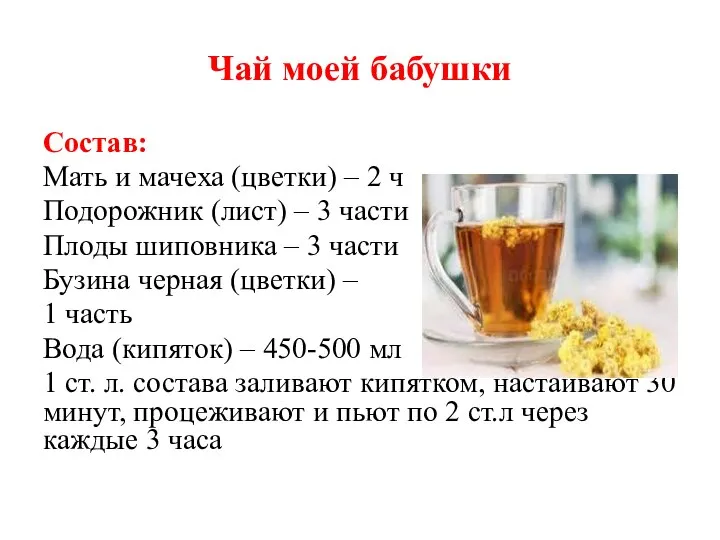 Чай моей бабушки

Состав:
Мать и мачеха (цветки) – 2 ч
Подорожник (лист) – 3 части
Плоды шиповника – 3 части
Бузина черная (цветки) –
1 часть
Вода (кипяток) – 450-500 мл
1 ст. л. состава заливают кипятком, настаивают 30 минут, процеживают и пьют по 2 ст.л через каждые 3 часа